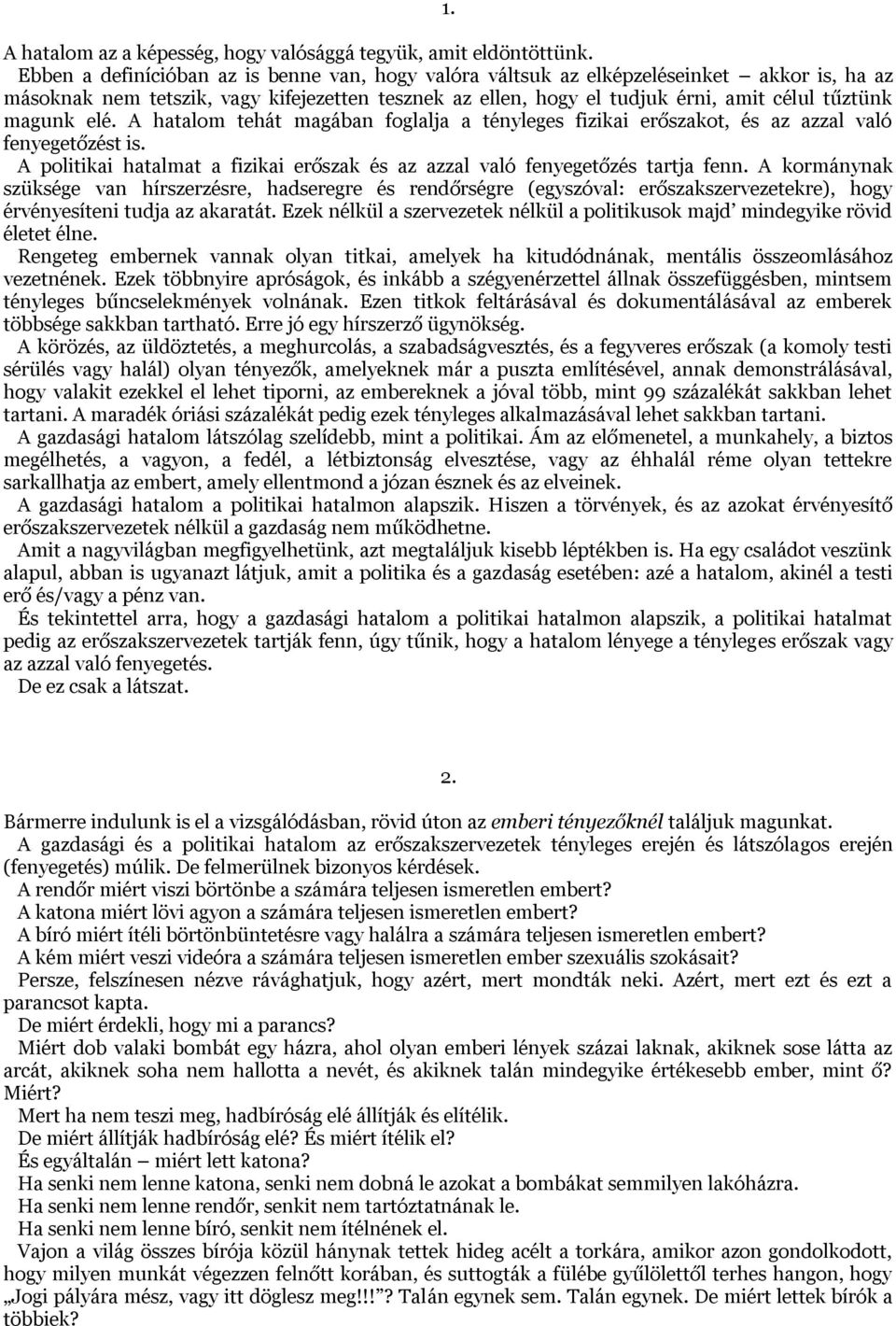 1.

A hatalom az a képesség, hogy valósággá tegyük, amit eldöntöttünk.

Ebben a definícióban az is benne van, hogy valóra váltsuk az elképzeléseinket — akkor is, ha az másoknak nem tetszik, vagy kifejezetten tesznek az ellen, hogy el tudjuk érni, amit célul tűztünk magunk elé. A hatalom tehát magában foglalja a tényleges fizikai erőszakot, és az azzal való fenyegetőzést is.

A politikai hatalmat a fizikai erőszak és az azzal való fenyegetőzés tartja fenn. A kormánynak szüksége van hírszerzésre, hadseregre és rendőrségre (egyszóval: erőszakszervezetekre), hogy érvényesíteni tudja az akaratát. Ezek nélkül a szervezetek nélkül a politikusok majd' mindegyike rövid életet élne.

Rengeteg embernek vannak olyan titkai, amelyek ha kitudódnának, mentális összeomlásához vezetnének. Ezek többnyire apróságok, és inkább a szégyenérzettel állnak összefüggésben, mintsem tényleges bűncselekmények volnának. Ezen titkok feltárásával és dokumentálásával az emberek többsége sakkban tartható. Erre jó egy hírszerző ügynökség.

A körözés, az üldöztetés, a meghurcolás, a szabadságvesztés, és a fegyveres erőszak (a komoly testi sérülés vagy halál) olyan tényezők, amelyeknek már a puszta említésével, annak demonstrálásával, hogy valakit ezekkel el lehet tiporni, az embereknek a jóval több, mint 99 százalékát sakkban lehet tartani. A maradék óriási százalékát pedig ezek tényleges alkalmazásával lehet sakkban tartani.

A gazdasági hatalom látszólag szelídebb, mint a politikai. Ám az előmenetel, a munkahely, a biztos megélhetés, a vagyon, a fedél, a létbiztonság elvesztése, vagy az éhhalál réme olyan tettekre sarkallhatja az embert, amely ellentmond a józan észnek és az elveinek.

A gazdasági hatalom a politikai hatalmon alapszik. Hiszen a törvények, és az azokat érvényesítő erőszakszervezetek nélkül a gazdaság nem működhetne.

Amit a nagyvilágban megfigyelhetünk, azt megtaláljuk kisebb léptékben is. Ha egy családot veszünk alapul, abban is ugyanazt látjuk, amit a politika és a gazdaság esetében: azé a hatalom, akinél a testi erő és/vagy a pénz van.

És tekintettel arra, hogy a gazdasági hatalom a politikai hatalmon alapszik, a politikai hatalmat pedig az erőszakszervezetek tartják fenn, úgy tűnik, hogy a hatalom lényege a tényleges erőszak vagy az azzal való fenyegetés.

De ez csak a látszat.

2.

Bármerre indulunk is el a vizsgálódásban, rövid úton az emberi tényezőknél találjuk magunkat.

A gazdasági és a politikai hatalom az erőszakszervezetek tényleges erején és látszólagos erején (fenyegetés) múlik. De felmerülnek bizonyos kérdések.

A rendőr miért viszi börtönbe a számára teljesen ismeretlen embert?

A katona miért lövi agyon a számára teljesen ismeretlen embert?

A bíró miért ítéli börtönbüntetésre vagy halálra a számára teljesen ismeretlen embert?

A kém miért veszi videóra a számára teljesen ismeretlen ember szexuális szokásait?

Persze, felszínesen nézve rávághatjuk, hogy azért, mert mondták neki. Azért, mert ezt és ezt a parancsot kapta.

De miért érdekli, hogy mi a parancs?

Miért dob valaki bombát egy házra, ahol olyan emberi lények százai laknak, akiknek sose látta az arcát, akiknek soha nem hallotta a nevét, és akiknek talán mindegyike értékesebb ember, mint ő? Miért?

Mert ha nem teszi meg, hadbíróság elé állítják és elítélik.

De miért állítják hadbíróság elé? És miért ítélik el?

És egyáltalán — miért lett katona?

Ha senki nem lenne katona, senki nem dobná le azokat a bombákat semmilyen lakóházra.

Ha senki nem lenne rendőr, senkit nem tartóztatnának le.

Ha senki nem lenne bíró, senkit nem ítélnének el.

Vajon a világ összes bírója közül hánynak tettek hideg acélt a torkára, amikor azon gondolkodott, hogy milyen munkát végezzen felnőtt korában, és suttogták a fülébe gyűlölettől terhes hangon, hogy „Jogi pályára mész, vagy itt döglesz meg!!!”? Talán egynek sem. Talán egynek. De miért lettek bírók a többiek?